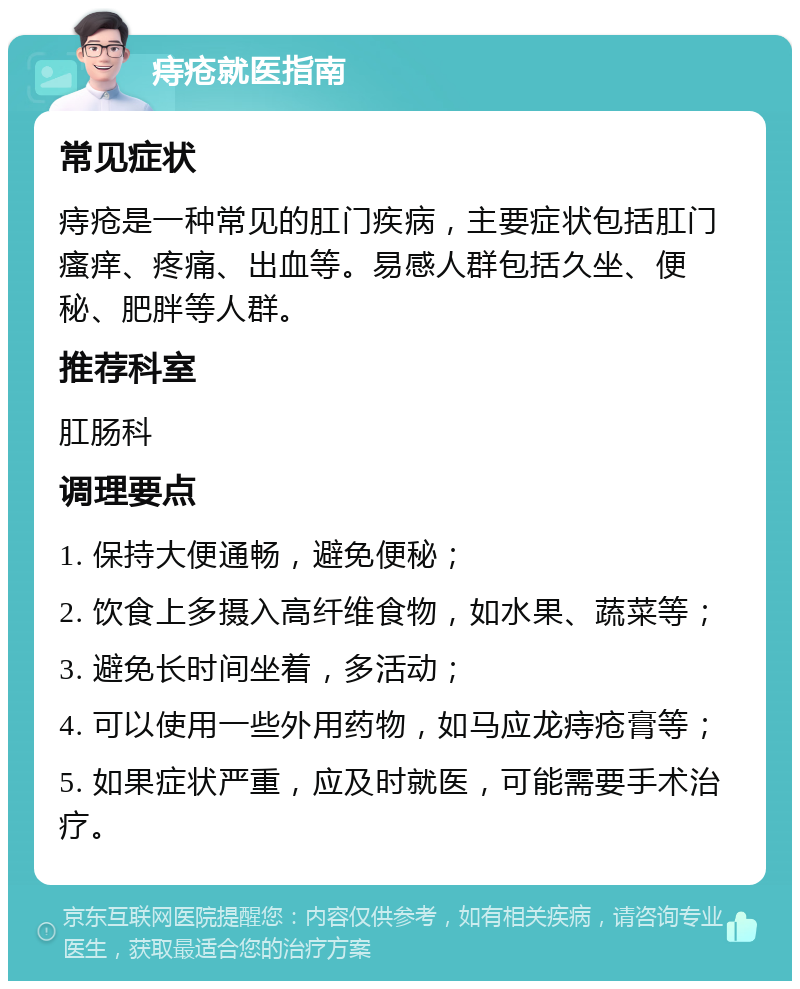 痔疮就医指南

常见症状

痔疮是一种常见的肛门疾病，主要症状包括肛门瘙痒、疼痛、出血等。易感人群包括久坐、便秘、肥胖等人群。

推荐科室

肛肠科

调理要点

1. 保持大便通畅，避免便秘；

2. 饮食上多摄入高纤维食物，如水果、蔬菜等；

3. 避免长时间坐着，多活动；

4. 可以使用一些外用药物，如马应龙痔疮膏等；

5. 如果症状严重，应及时就医，可能需要手术治疗。

京东互联网医院提醒您：内容仅供参考，如有相关疾病，请咨询专业医生，获取最适合您的治疗方案